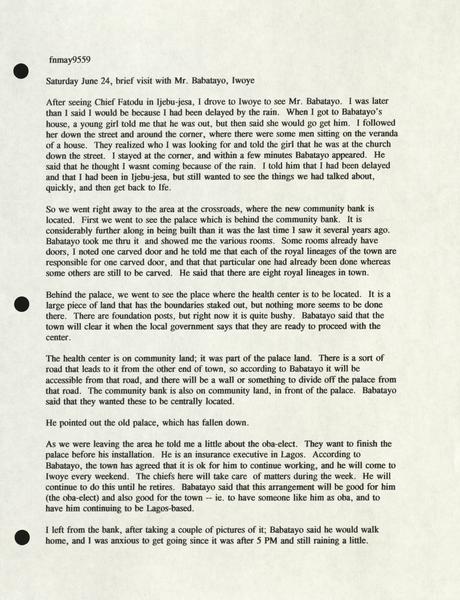 fnmay9559

Saturday June 24, brief visit with Mr. Babatayo, Iwoye

After seeing Chief Fatodu in Ijebu-jesa, I drove to Iwoye to see Mr. Babatayo. I was later than I said I would be because I had been delayed by the rain. When I got to Babatayo's house, a young girl told me that he was out, but then said she would go get him. I followed her down the street and around the corner, where there were some men sitting on the veranda of a house. They realized who I was looking for and told the girl that he was at the church down the street. I stayed at the corner, and within a few minutes Babatayo appeared. He said that he thought I wasnt coming because of the rain. I told him that I had been delayed and that I had been in Ijebu-jesa, but still wanted to see the things we had talked about, quickly, and then get back to Ife.

So we went right away to the area at the crossroads, where the new community bank is located. First we went to see the palace which is behind the community bank. It is considerably further along in being built than it was the last time I saw it several years ago. Babatayo took me thru it and showed me the various rooms. Some rooms already have doors, I noted one carved door and he told me that each of the royal lineages of the town are responsible for one carved door, and that that particular one had already been done whereas some others are still to be carved. He said that there are eight royal lineages in town.

Behind the palace, we went to see the place where the health center is to be located. It is a large piece of land that has the boundaries staked out, but nothing more seems to be done there. There are foundation posts, but right now it is quite bushy. Babatayo said that the town will clear it when the local government says that they are ready to proceed with the center.

The health center is on community land; it was part of the palace land. There is a sort of road that leads to it from the other end of town, so according to Babatayo it will be accessible from that road, and there will be a wall or something to divide off the palace from that road. The community bank is also on community land, in front of the palace. Babatayo said that they wanted these to be centrally located.

He pointed out the old palace, which has fallen down.

As we were leaving the area he told me a little about the oba-elect. They want to finish the palace before his installation. He is an insurance executive in Lagos. According to Babatayo, the town has agreed that it is ok for him to continue working, and he will come to Iwoye every weekend. The chiefs here will take care of matters during the week. He will continue to do this until he retires. Babatayo said that this arrangement will be good for him (the oba-elect) and also good for the town -- ie. to have someone like him as oba, and to have him continuing to be Lagos-based.

I left from the bank, after taking a couple of pictures of it; Babatayo said he would walk home, and I was anxious to get going since it was after 5 PM and still raining a little.